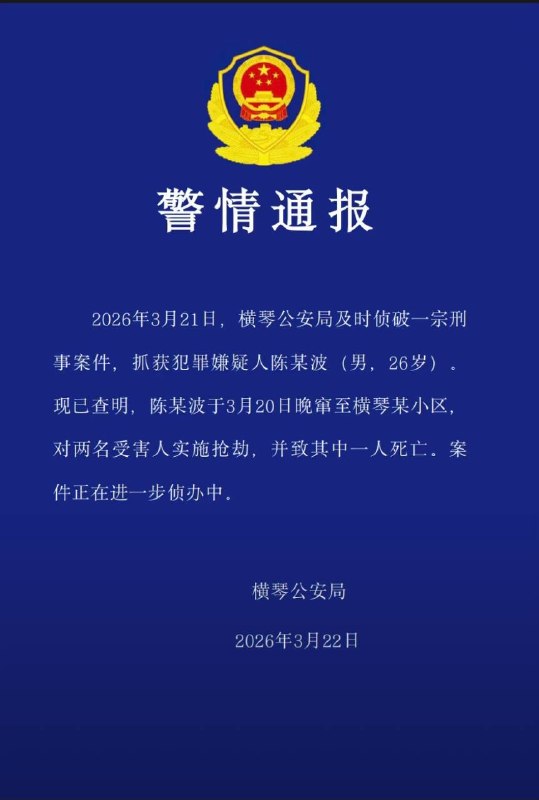 警情通报

2026年3月21日，横琴公安局及时侦破一宗刑事案件，抓获犯罪嫌疑人陈某波（男，26岁）。现已查明，陈某波于3月20日晚窜至横琴某小区，对两名受害人实施抢劫，并致其中一人死亡。案件正在进一步侦办中。

横琴公安局

2026年3月22日